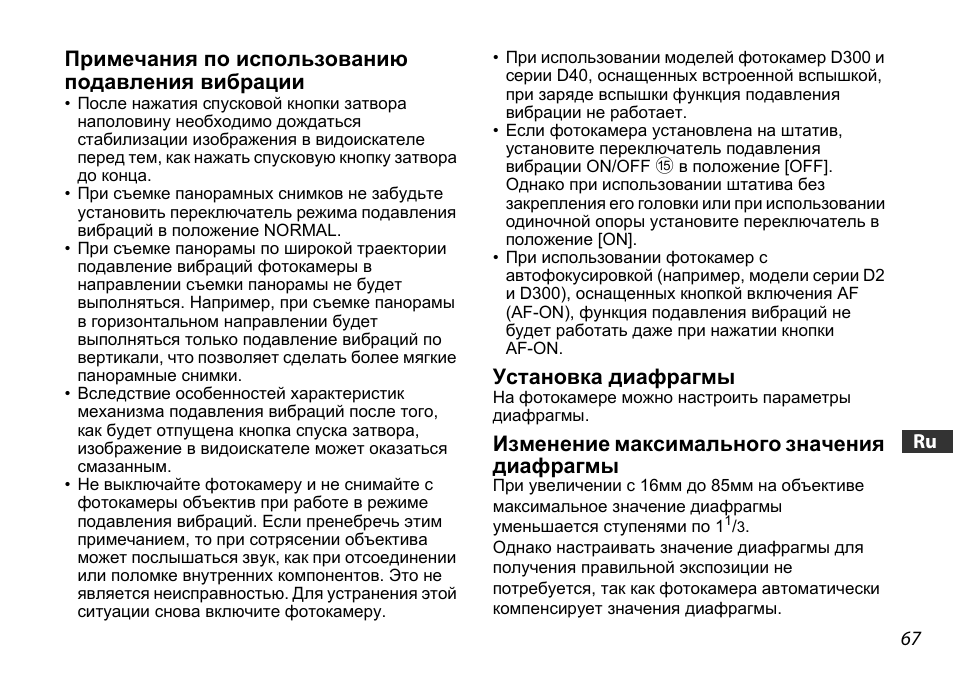 Примечания по использованию подавления вибрации

• После нажатия спусковой кнопки затвора наполовину необходимо дождаться стабилизации изображения в видоискателе перед тем, как нажать спусковую кнопку затвора до конца.
• При съемке панорамных снимков не забудьте установить переключатель режима подавления вибраций в положение NORMAL.
• При съемке панорамы по широкой траектории подавление вибраций фотокамеры в направлении съемки панорамы не будет выполняться. Например, при съемке панорамы в горизонтальном направлении будет выполняться только подавление вибраций по вертикали, что позволяет сделать более мягкие панорамные снимки.
• Вследствие особенностей характеристик механизма подавления вибраций после того, как будет отпущена кнопка спуска затвора, изображение в видоискателе может оказаться смазанным.
• Не выключайте фотокамеру и не снимайте с фотокамеры объектив при работе в режиме подавления вибраций. Если пренебречь этим примечанием, то при сотрясении объектива может послышаться звук, как при отсоединении или поломке внутренних компонентов. Это не является неисправностью. Для устранения этой ситуации снова включите фотокамеру.
• При использовании моделей фотокамер D300 и серии D40, оснащенных встроенной вспышкой, при заряде вспышки функция подавления вибрации не работает.
• Если фотокамера установлена на штатив, установите переключатель подавления вибрации ON/OFF ⑮ в положение [OFF]. Однако при использовании штатива без закрепления его головки или при использовании одиночной опоры установите переключатель в положение [ON].
• При использовании фотокамер с автофокусировкой (например, модели серии D2 и D300), оснащенных кнопкой включения AF (AF-ON), функция подавления вибраций не будет работать даже при нажатии кнопки AF-ON.

Установка диафрагмы

На фотокамере можно настроить параметры диафрагмы.

Изменение максимального значения диафрагмы

При увеличении с 16мм до 85мм на объективе максимальное значение диафрагмы уменьшается ступенями по $1^1/3$.
Однако настраивать значение диафрагмы для получения правильной экспозиции не потребуется, так как фотокамера автоматически компенсирует значения диафрагмы.

Ru

67